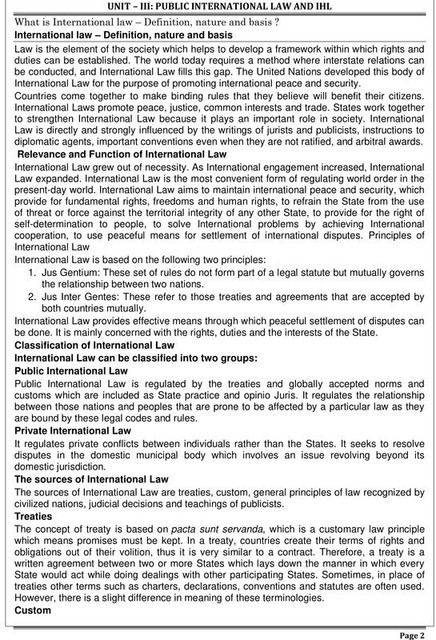 UNIT – III: PUBLIC INTERNATIONAL LAW AND IHL

What is International law – Definition, nature and basis ?

International law – Definition, nature and basis

Law is the element of the society which helps to develop a framework within which rights and duties can be established. The world today requires a method where interstate relations can be conducted, and International Law fills this gap. The United Nations developed this body of International Law for the purpose of promoting international peace and security.

Countries come together to make binding rules that they believe will benefit their citizens. International Laws promote peace, justice, common interests and trade. States work together to strengthen International Law because it plays an important role in society. International Law is directly and strongly influenced by the writings of jurists and publicists, instructions to diplomatic agents, important conventions even when they are not ratified, and arbitral awards.

Relevance and Function of International Law

International Law grew out of necessity. As International engagement increased, International Law expanded. International Law is the most convenient form of regulating world order in the present-day world. International Law aims to maintain international peace and security, which provide for fundamental rights, freedoms and human rights, to refrain the State from the use of threat or force against the territorial integrity of any other State, to provide for the right of self-determination to people, to solve International problems by achieving International cooperation, to use peaceful means for settlement of international disputes. Principles of International Law

International Law is based on the following two principles:

1. Jus Gentium: These set of rules do not form part of a legal statute but mutually governs the relationship between two nations.
2. Jus Inter Gentes: These refer to those treaties and agreements that are accepted by both countries mutually.

International Law provides effective means through which peaceful settlement of disputes can be done. It is mainly concerned with the rights, duties and the interests of the State.

Classification of International Law

International Law can be classified into two groups:

Public International Law

Public International Law is regulated by the treaties and globally accepted norms and customs which are included as State practice and opinio Juris. It regulates the relationship between those nations and peoples that are prone to be affected by a particular law as they are bound by these legal codes and rules.

Private International Law

It regulates private conflicts between individuals rather than the States. It seeks to resolve disputes in the domestic municipal body which involves an issue revolving beyond its domestic jurisdiction.

The sources of International Law

The sources of International Law are treaties, custom, general principles of law recognized by civilized nations, judicial decisions and teachings of publicists.

Treaties

The concept of treaty is based on pacta sunt servanda, which is a customary law principle which means promises must be kept. In a treaty, countries create their terms of rights and obligations out of their volition, thus it is very similar to a contract. Therefore, a treaty is a written agreement between two or more States which lays down the manner in which every State would act while doing dealings with other participating States. Sometimes, in place of treaties other terms such as charters, declarations, conventions and statutes are often used. However, there is a slight difference in meaning of these terminologies.

Custom

Page 2